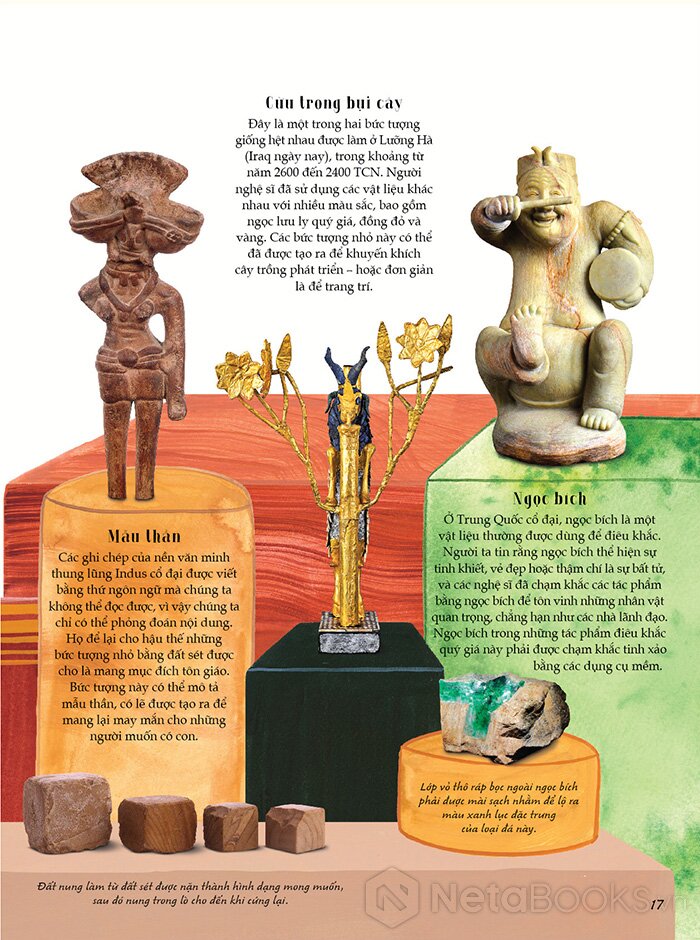 Cừu trong bụi cây
Đây là một trong hai bức tượng giống hệt nhau được làm ở Lưỡng Hà (Iraq ngày nay), trong khoảng từ năm 2600 đến 2400 TCN. Người nghệ sĩ đã sử dụng các vật liệu khác nhau với nhiều màu sắc, bao gồm ngọc lưu ly quý giá, đồng đỏ và vàng. Các bức tượng nhỏ này có thể đã được tạo ra để khuyến khích cây trồng phát triển – hoặc đơn giản là để trang trí.

Mẫu thần
Các ghi chép của nền văn minh thung lũng Indus cổ đại được viết bằng thứ ngôn ngữ mà chúng ta không thể đọc được, vì vậy chúng ta chỉ có thể phỏng đoán nội dung. Họ để lại cho hậu thế những bức tượng nhỏ bằng đất sét được cho là mang mục đích tôn giáo. Bức tượng này có thể mô tả mẫu thần, có lẽ được tạo ra để mang lại may mắn cho những người muốn có con.

Ngọc bích
Ở Trung Quốc cổ đại, ngọc bích là một vật liệu thường được dùng để điêu khắc. Người ta tin rằng ngọc bích thể hiện sự tinh khiết, vẻ đẹp hoặc thậm chí là sự bất tử, và các nghệ sĩ đã chạm khắc các tác phẩm bằng ngọc bích để tôn vinh những nhân vật quan trọng, chẳng hạn như các nhà lãnh đạo. Ngọc bích trong những tác phẩm điêu khắc quý giá này phải được chạm khắc tinh xảo bằng các dụng cụ mềm.

Lớp vỏ thô ráp bọc ngoài ngọc bích phải được mài sạch nhằm để lộ ra màu xanh lục đặc trưng của loại đá này.

Đất nung làm từ đất sét được nặn thành hình dạng mong muốn, sau đó nung trong lò cho đến khi cứng lại.

NetaBooks.vn

17